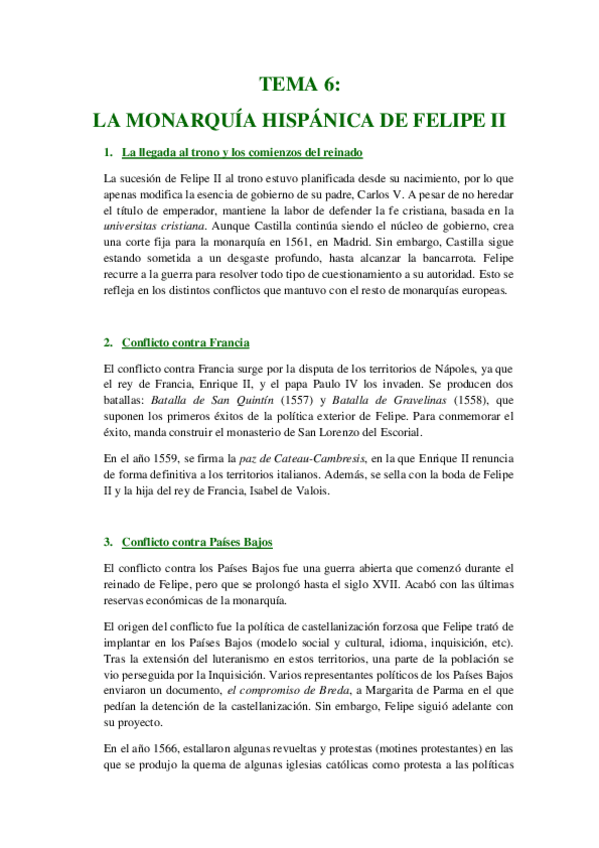 TEMA 6:

LA MONARQUÍA HISPÁNICA DE FELIPE II

1. La llegada al trono y los comienzos del reinado

La sucesión de Felipe II al trono estuvo planificada desde su nacimiento, por lo que apenas modifica la esencia de gobierno de su padre, Carlos V. A pesar de no heredar el título de emperador, mantiene la labor de defender la fe cristiana, basada en la universitas cristiana. Aunque Castilla continúa siendo el núcleo de gobierno, crea una corte fija para la monarquía en 1561, en Madrid. Sin embargo, Castilla sigue estando sometida a un desgaste profundo, hasta alcanzar la bancarrota. Felipe recurre a la guerra para resolver todo tipo de cuestionamiento a su autoridad. Esto se refleja en los distintos conflictos que mantuvo con el resto de monarquías europeas.

2. Conflicto contra Francia

El conflicto contra Francia surge por la disputa de los territorios de Nápoles, ya que el rey de Francia, Enrique II, y el papa Paulo IV los invaden. Se producen dos batallas: Batalla de San Quintín (1557) y Batalla de Gravelinas (1558), que suponen los primeros éxitos de la política exterior de Felipe. Para conmemorar el éxito, manda construir el monasterio de San Lorenzo del Escorial.

En el año 1559, se firma la paz de Cateau-Cambresis, en la que Enrique II renuncia de forma definitiva a los territorios italianos. Además, se sella con la boda de Felipe II y la hija del rey de Francia, Isabel de Valois.

3. Conflicto contra Países Bajos

El conflicto contra los Países Bajos fue una guerra abierta que comenzó durante el reinado de Felipe, pero que se prolongó hasta el siglo XVII. Acabó con las últimas reservas económicas de la monarquía.

El origen del conflicto fue la política de castellanización forzosa que Felipe trató de implantar en los Países Bajos (modelo social y cultural, idioma, inquisición, etc). Tras la extensión del luteranismo en estos territorios, una parte de la población se vio perseguida por la Inquisición. Varios representantes políticos de los Países Bajos enviaron un documento, el compromiso de Breda, a Margarita de Parma en el que pedían la detención de la castellanización. Sin embargo, Felipe siguió adelante con su proyecto.

En el año 1566, estallaron algunas revueltas y protestas (motines protestantes) en las que se produjo la quema de algunas iglesias católicas como protesta a las políticas